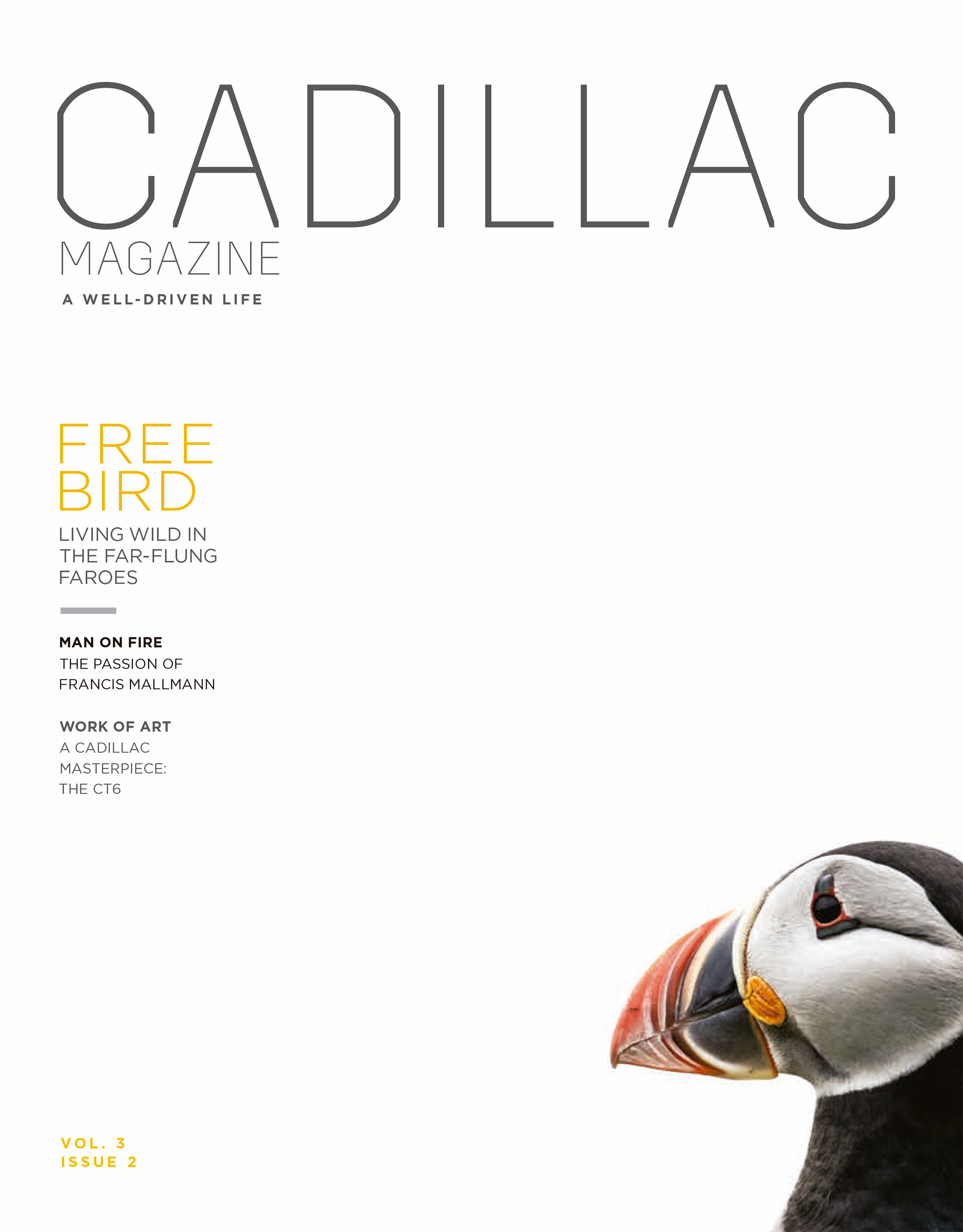 CADILLAC
MAGAZINE

A WELL-DRIVEN LIFE

FREE
BIRD

LIVING WILD IN THE FAR-FLUNG FAROES

MAN ON FIRE
THE PASSION OF FRANCIS MALLMANN

WORK OF ART
A CADILLAC MASTERPIECE: THE CT6

VOL. 3
ISSUE 2